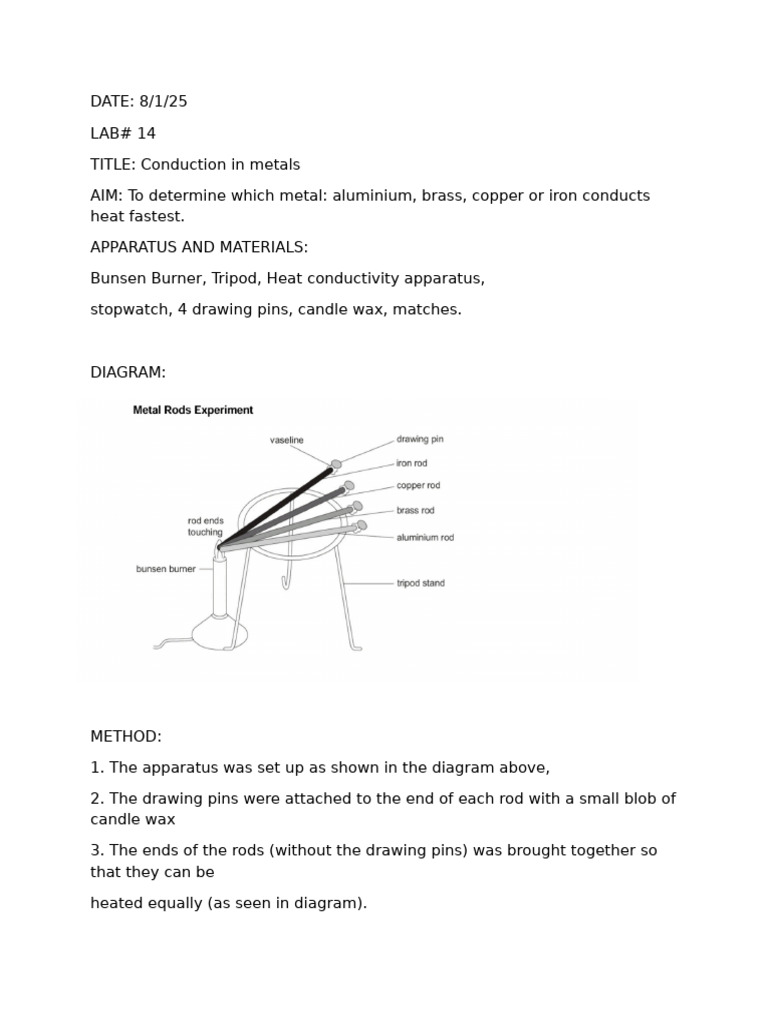 DATE: 8/1/25

LAB# 14

TITLE: Conduction in metals

AIM: To determine which metal: aluminium, brass, copper or iron conducts heat fastest.

APPARATUS AND MATERIALS:

Bunsen Burner, Tripod, Heat conductivity apparatus,

stopwatch, 4 drawing pins, candle wax, matches.

DIAGRAM:

Metal Rods Experiment

vaseline

drawing pin

iron rod

copper rod

brass rod

aluminium rod

rod ends touching

bunsen burner

tripod stand

METHOD:

1. The apparatus was set up as shown in the diagram above,

2. The drawing pins were attached to the end of each rod with a small blob of candle wax

3. The ends of the rods (without the drawing pins) was brought together so that they can be

heated equally (as seen in diagram).